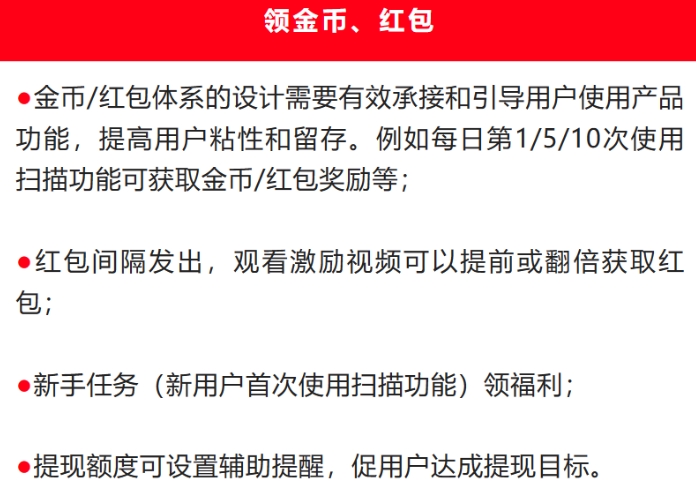 领金币、红包

• 金币/红包体系的设计需要有效承接和引导用户使用产品功能，提高用户粘性和留存。例如每日第1/5/10次使用扫描功能可获取金币/红包奖励等；

• 红包间隔发出，观看激励视频可以提前或翻倍获取红包；

• 新手任务（新用户首次使用扫描功能）领福利；

• 提现额度可设置辅助提醒，促用户达成提现目标。